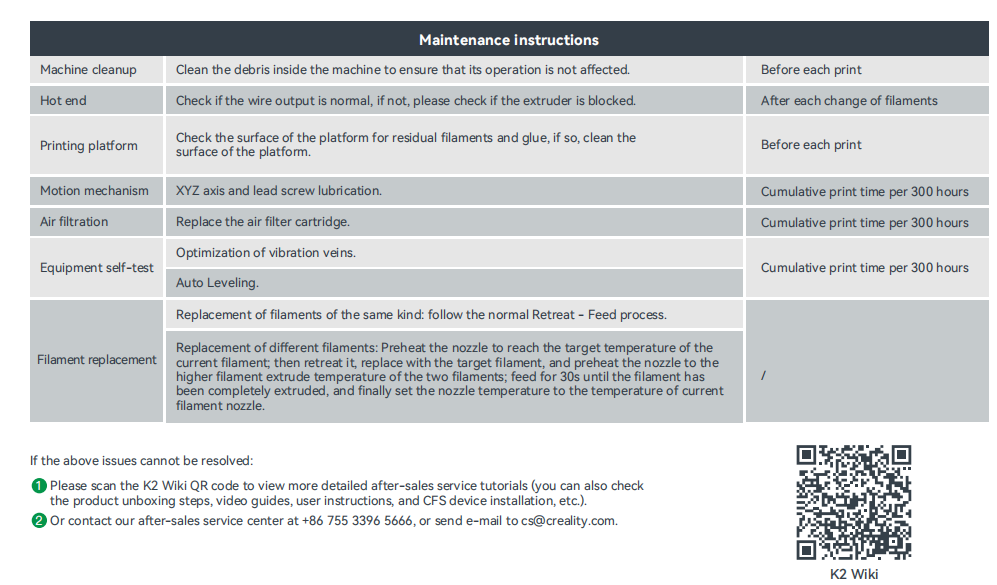 | Maintenance instructions | | |
|---|---|---|
| Machine cleanup | Clean the debris inside the machine to ensure that its operation is not affected. | Before each print |
| Hot end | Check if the wire output is normal, if not, please check if the extruder is blocked. | After each change of filaments |
| Printing platform | Check the surface of the platform for residual filaments and glue, if so, clean the surface of the platform. | Before each print |
| Motion mechanism | XYZ axis and lead screw lubrication. | Cumulative print time per 300 hours |
| Air filtration | Replace the air filter cartridge. | Cumulative print time per 300 hours |
| Equipment self-test | Optimization of vibration veins. | Cumulative print time per 300 hours |
| | Auto Leveling. | |
| Filament replacement | Replacement of filaments of the same kind: follow the normal Retreat - Feed process. | / |
| | Replacement of different filaments: Preheat the nozzle to reach the target temperature of the current filament; then retreat it, replace with the target filament, and preheat the nozzle to the higher filament extrude temperature of the two filaments; feed for 30s until the filament has been completely extruded, and finally set the nozzle temperature to the temperature of current filament nozzle. | |

If the above issues cannot be resolved:

1 Please scan the K2 Wiki QR code to view more detailed after-sales service tutorials (you can also check the product unboxing steps, video guides, user instructions, and CFS device installation, etc.).

2 Or contact our after-sales service center at +86 755 3396 5666, or send e-mail to cs@creality.com.

K2 Wiki